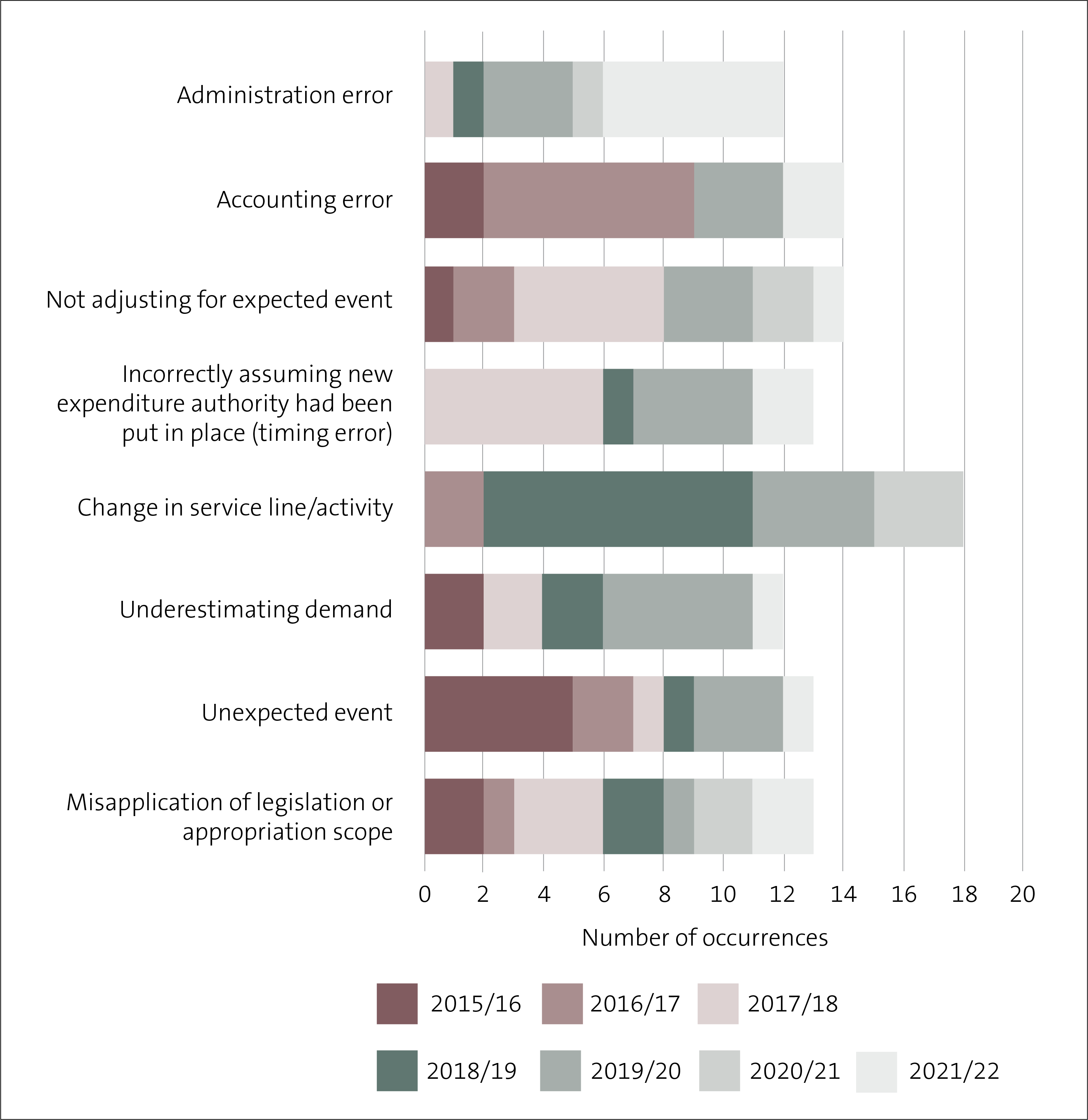 Administration error

Accounting error

Not adjusting for expected event

Incorrectly assuming new expenditure authority had been put in place (timing error)

Change in service line/activity

Underestimating demand

Unexpected event

Misapplication of legislation or appropriation scope

0 2 4 6 8 10 12 14 16 18 20

Number of occurrences

2015/16 2016/17 2017/18

2018/19 2019/20 2020/21 2021/22